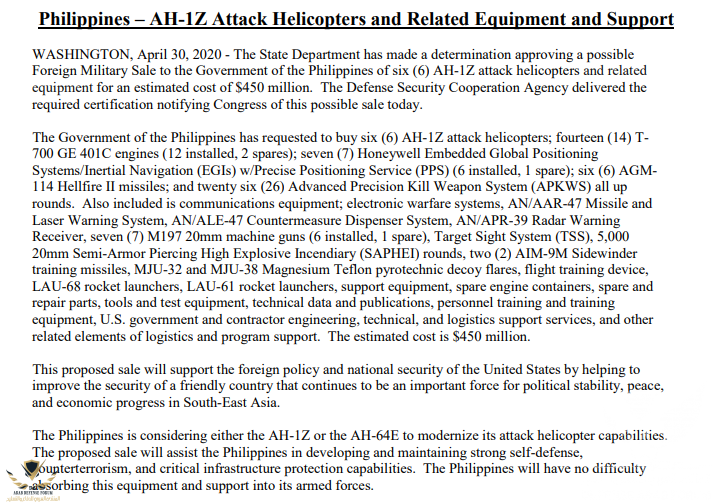 Philippines – AH-1Z Attack Helicopters and Related Equipment and Support

WASHINGTON, April 30, 2020 - The State Department has made a determination approving a possible Foreign Military Sale to the Government of the Philippines of six (6) AH-1Z attack helicopters and related equipment for an estimated cost of $450 million. The Defense Security Cooperation Agency delivered the required certification notifying Congress of this possible sale today.

The Government of the Philippines has requested to buy six (6) AH-1Z attack helicopters; fourteen (14) T-700 GE 401C engines (12 installed, 2 spares); seven (7) Honeywell Embedded Global Positioning Systems/Inertial Navigation (EGIs) w/Precise Positioning Service (PPS) (6 installed, 1 spare); six (6) AGM-114 Hellfire II missiles; and twenty six (26) Advanced Precision Kill Weapon System (APKWS) all up rounds. Also included is communications equipment; electronic warfare systems, AN/AAR-47 Missile and Laser Warning System, AN/ALE-47 Countermeasure Dispenser System, AN/APR-39 Radar Warning Receiver, seven (7) M197 20mm machine guns (6 installed, 1 spare), Target Sight System (TSS), 5,000 20mm Semi-Armor Piercing High Explosive Incendiary (SAPHEI) rounds, two (2) AIM-9M Sidewinder training missiles, MJU-32 and MJU-38 Magnesium Teflon pyrotechnic decoy flares, flight training device, LAU-68 rocket launchers, LAU-61 rocket launchers, support equipment, spare engine containers, spare and repair parts, tools and test equipment, technical data and publications, personnel training and training equipment, U.S. government and contractor engineering, technical, and logistics support services, and other related elements of logistics and program support. The estimated cost is $450 million.

This proposed sale will support the foreign policy and national security of the United States by helping to improve the security of a friendly country that continues to be an important force for political stability, peace, and economic progress in South-East Asia.

The Philippines is considering either the AH-1Z or the AH-64E to modernize its attack helicopter capabilities. The proposed sale will assist the Philippines in developing and maintaining strong self-defense, counterterrorism, and critical infrastructure protection capabilities. The Philippines will have no difficulty absorbing this equipment and support into its armed forces.

ARAB DEFENSE FORUM